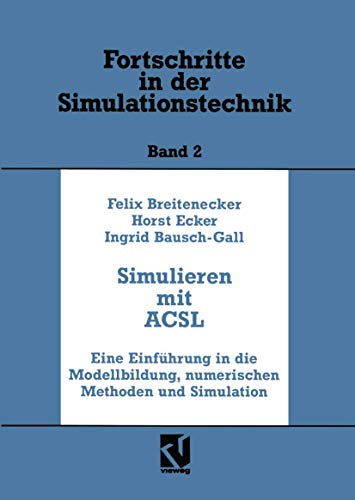 Fortschritte in der Simulationstechnik

Band 2

Felix Breitenecker
Horst Ecker
Ingrid Bausch-Gall

Simulieren mit ACSL

Eine Einführung in die Modellbildung, numerischen Methoden und Simulation

vieweg